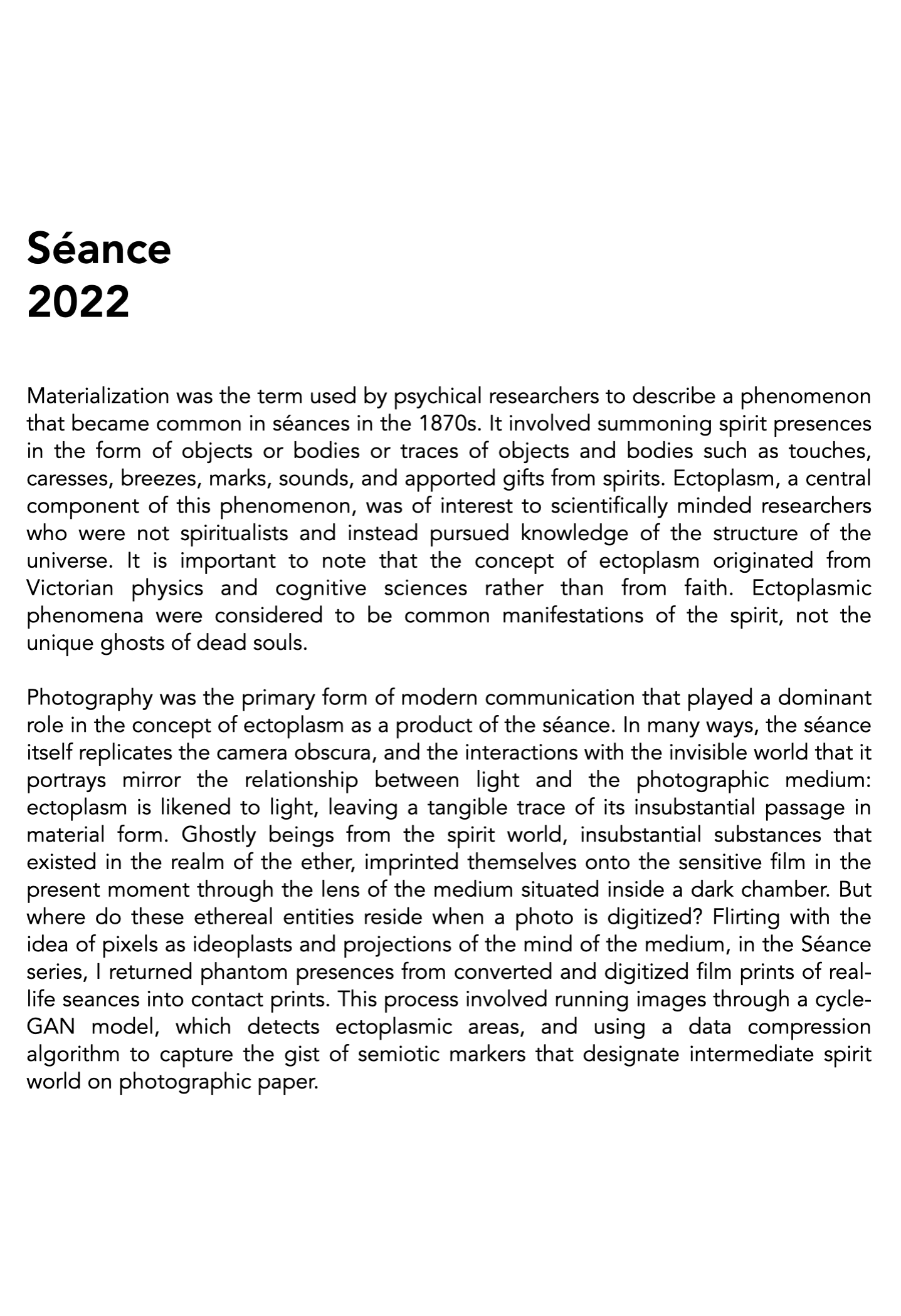 Séance
2022

Materialization was the term used by psychical researchers to describe a phenomenon that became common in séances in the 1870s. It involved summoning spirit presences in the form of objects or bodies or traces of objects and bodies such as touches, caresses, breezes, marks, sounds, and apported gifts from spirits. Ectoplasm, a central component of this phenomenon, was of interest to scientifically minded researchers who were not spiritualists and instead pursued knowledge of the structure of the universe. It is important to note that the concept of ectoplasm originated from Victorian physics and cognitive sciences rather than from faith. Ectoplasmic phenomena were considered to be common manifestations of the spirit, not the unique ghosts of dead souls.

Photography was the primary form of modern communication that played a dominant role in the concept of ectoplasm as a product of the séance. In many ways, the séance itself replicates the camera obscura, and the interactions with the invisible world that it portrays mirror the relationship between light and the photographic medium: ectoplasm is likened to light, leaving a tangible trace of its insubstantial passage in material form. Ghostly beings from the spirit world, insubstantial substances that existed in the realm of the ether, imprinted themselves onto the sensitive film in the present moment through the lens of the medium situated inside a dark chamber. But where do these ethereal entities reside when a photo is digitized? Flirting with the idea of pixels as ideoplasts and projections of the mind of the medium, in the Séance series, I returned phantom presences from converted and digitized film prints of real-life seances into contact prints. This process involved running images through a cycle-GAN model, which detects ectoplasmic areas, and using a data compression algorithm to capture the gist of semiotic markers that designate intermediate spirit world on photographic paper.